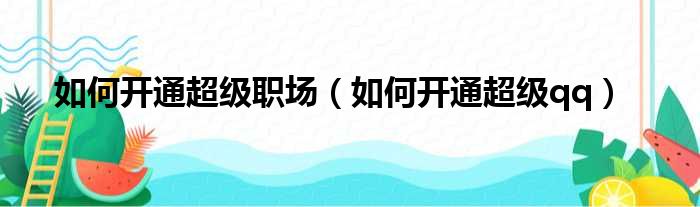 如何开通超级职场（如何开通超级qq）